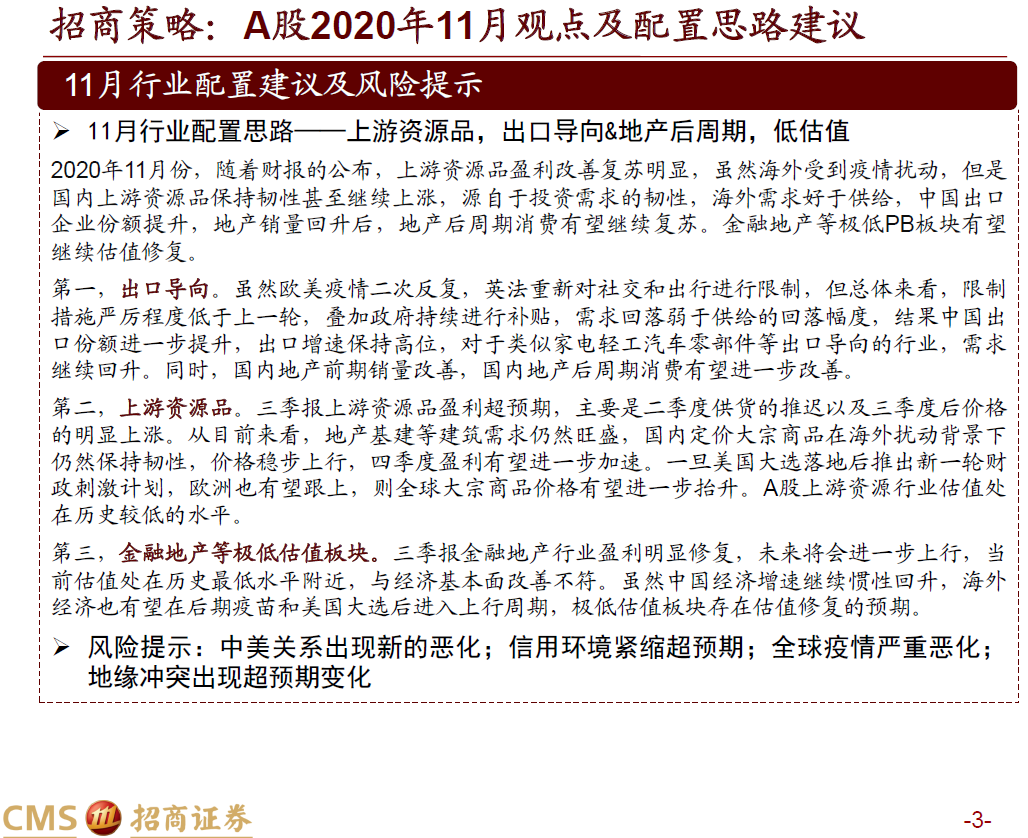 招商策略：A股2020年11月观点及配置思路建议

11月行业配置建议及风险提示

➢ 11月行业配置思路——上游资源品，出口导向&地产后周期，低估值

2020年11月份，随着财报的公布，上游资源品盈利改善复苏明显，虽然海外受到疫情扰动，但是国内上游资源品保持韧性甚至继续上涨，源自于投资需求的韧性，海外需求好于供给，中国出口企业份额提升，地产销量回升后，地产后周期消费有望继续复苏。金融地产等极低PB板块有望继续估值修复。

第一，出口导向。虽然欧美疫情二次反复，英法重新对社交和出行进行限制，但总体来看，限制措施严厉程度低于上一轮，叠加政府持续进行补贴，需求回落弱于供给的回落幅度，结果中国出口份额进一步提升，出口增速保持高位，对于类似家电轻工汽车零部件等出口导向的行业，需求继续回升。同时，国内地产前期销量改善，国内地产后周期消费有望进一步改善。

第二，上游资源品。三季报上游资源品盈利超预期，主要是二季度供货的推迟以及三季度后价格的明显上涨。从目前来看，地产基建等建筑需求仍然旺盛，国内定价大宗商品在海外扰动背景下仍然保持韧性，价格稳步上行，四季度盈利有望进一步加速。一旦美国大选落地后推出新一轮财政刺激计划，欧洲也有望跟上，则全球大宗商品价格有望进一步抬升。A股上游资源行业估值处在历史较低的水平。

第三，金融地产等极低估值板块。三季报金融地产行业盈利明显修复，未来将会进一步上行，当前估值处在历史最低水平附近，与经济基本面改善不符。虽然中国经济增速继续惯性回升，海外经济也有望在后期疫苗和美国大选后进入上行周期，极低估值板块存在估值修复的预期。

➢ 风险提示：中美关系出现新的恶化；信用环境紧缩超预期；全球疫情严重恶化；地缘冲突出现超预期变化

CMS 招商证券

-3-